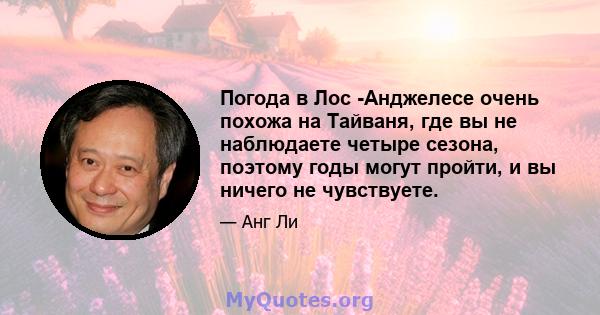 Погода в Лос -Анджелесе очень похожа на Тайваня, где вы не наблюдаете четыре сезона, поэтому годы могут пройти, и вы ничего не чувствуете.

— Анг Ли

MyQuotes.org